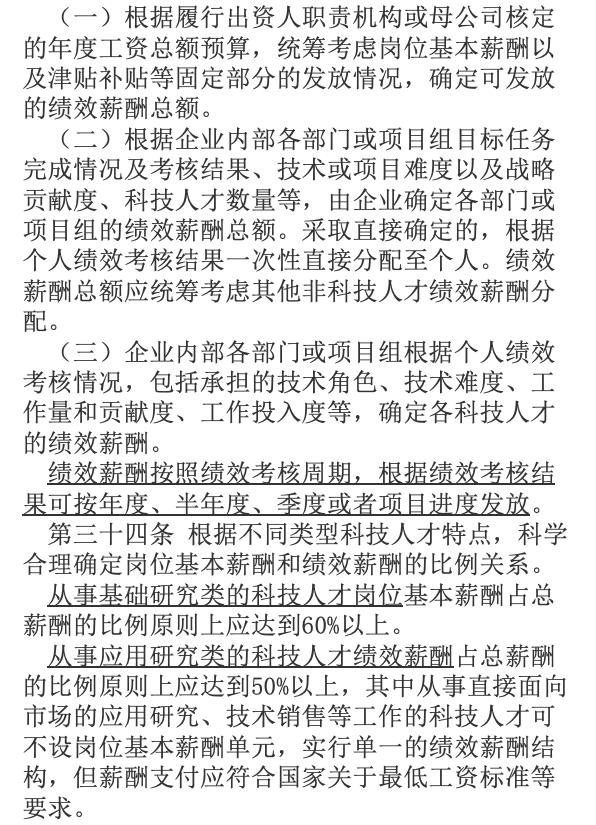 （一）根据履行出资人职责机构或母公司核定的年度工资总额预算，统筹考虑岗位基本薪酬以及津贴补贴等固定部分的发放情况，确定可发放的绩效薪酬总额。

（二）根据企业内部各部门或项目组目标任务完成情况及考核结果、技术或项目难度以及战略贡献度、科技人才数量等，由企业确定各部门或项目组的绩效薪酬总额。采取直接确定的，根据个人绩效考核结果一次性直接分配至个人。绩效薪酬总额应统筹考虑其他非科技人才绩效薪酬分配。

（三）企业内部各部门或项目组根据个人绩效考核情况，包括承担的技术角色、技术难度、工作量和贡献度、工作投入度等，确定各科技人才的绩效薪酬。

绩效薪酬按照绩效考核周期，根据绩效考核结果可按年度、半年度、季度或者项目进度发放。

第三十四条 根据不同类型科技人才特点，科学合理确定岗位基本薪酬和绩效薪酬的比例关系。

从事基础研究类的科技人才岗位基本薪酬占总薪酬的比例原则上应达到60%以上。

从事应用研究类的科技人才绩效薪酬占总薪酬的比例原则上应达到50%以上，其中从事直接面向市场的应用研究、技术销售等工作的科技人才可不设岗位基本薪酬单元，实行单一的绩效薪酬结构，但薪酬支付应符合国家关于最低工资标准等要求。